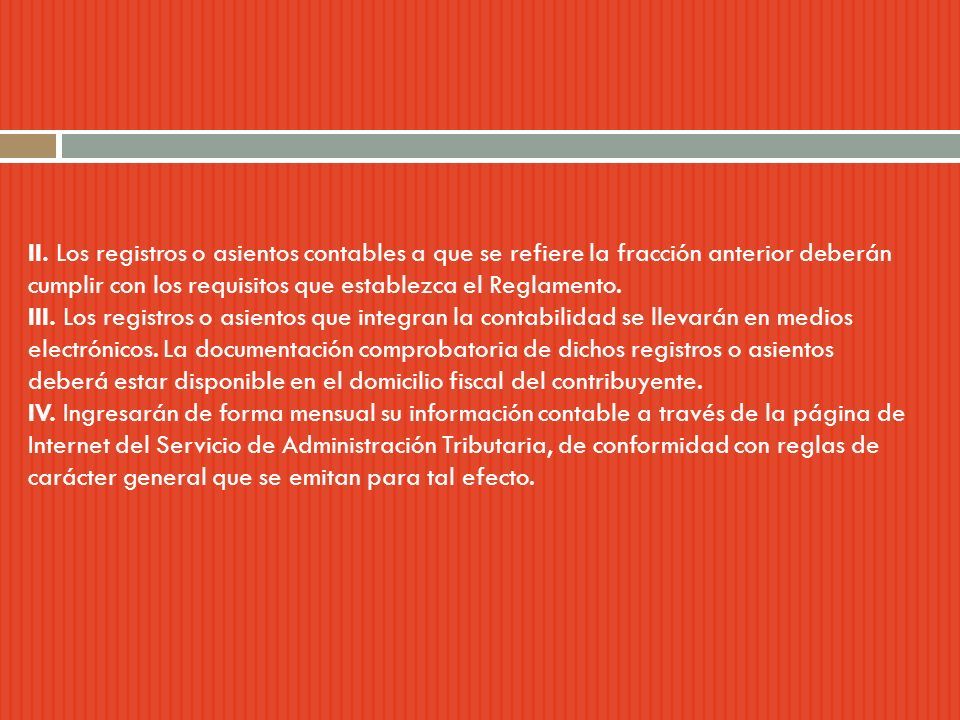 II. Los registros o asientos contables a que se refiere la fracción anterior deberán cumplir con los requisitos que establezca el Reglamento.
III. Los registros o asientos que integran la contabilidad se llevarán en medios electrónicos. La documentación comprobatoria de dichos registros o asientos deberá estar disponible en el domicilio fiscal del contribuyente.
IV. Ingresarán de forma mensual su información contable a través de la página de Internet del Servicio de Administración Tributaria, de conformidad con reglas de carácter general que se emitan para tal efecto.